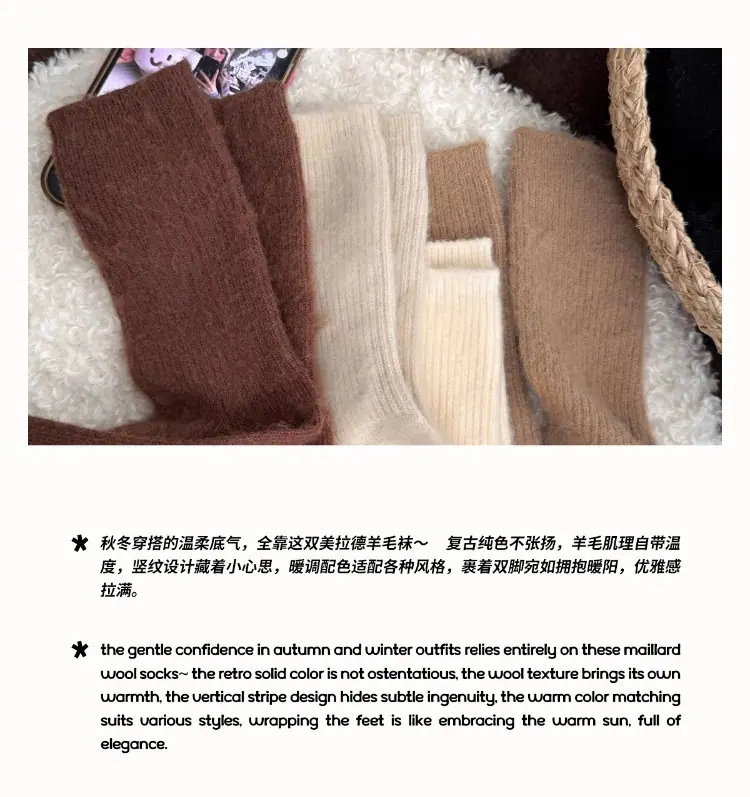 * 秋冬穿搭的温柔底气，全靠这双美拉德羊毛袜～ 复古纯色不张扬，羊毛肌理自带温度，竖纹设计藏着小心思，暖调配色适配各种风格，裹着双脚宛如拥抱暖阳，优雅感拉满。

* the gentle confidence in autumn and winter outfits relies entirely on these maillard wool socks~ the retro solid color is not ostentatious, the wool texture brings its own warmth, the vertical stripe design hides subtle ingenuity, the warm color matching suits various styles, wrapping the feet is like embracing the warm sun, full of elegance.